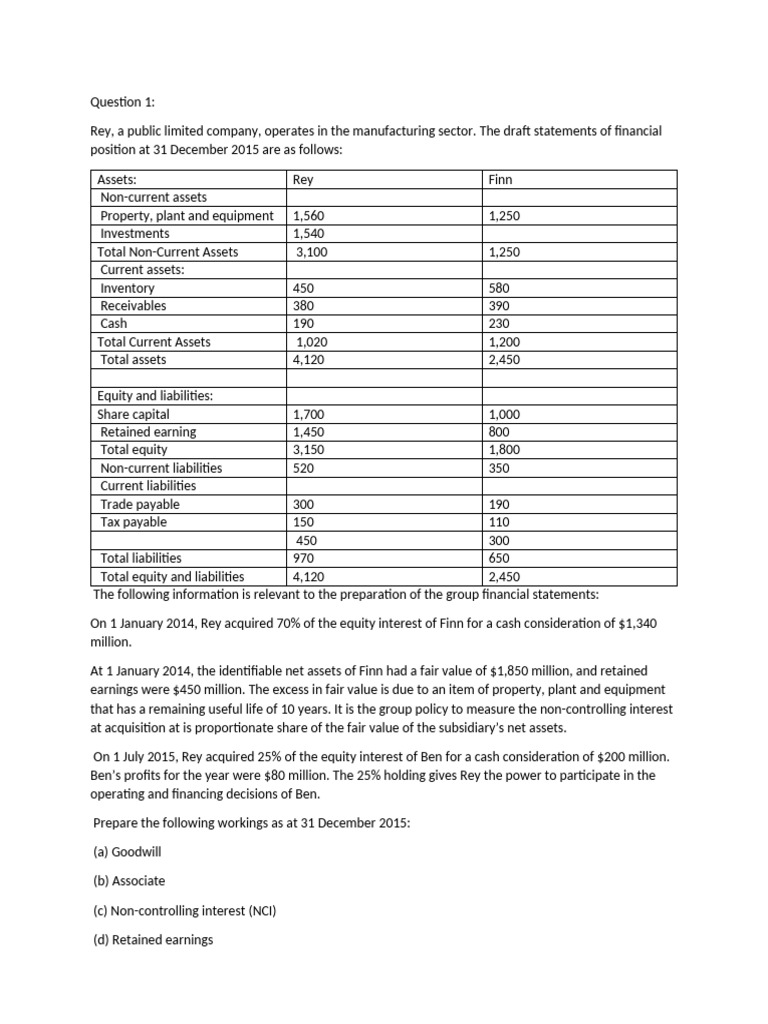 Question 1:

Rey, a public limited company, operates in the manufacturing sector. The draft statements of financial position at 31 December 2015 are as follows:

| Assets: | Rey | Finn |
|---|---|---|
| Non-current assets | | |
| Property, plant and equipment | 1,560 | 1,250 |
| Investments | 1,540 | |
| Total Non-Current Assets | 3,100 | 1,250 |
| Current assets: | | |
| Inventory | 450 | 580 |
| Receivables | 380 | 390 |
| Cash | 190 | 230 |
| Total Current Assets | 1,020 | 1,200 |
| Total assets | 4,120 | 2,450 |
| | | |
| Equity and liabilities: | | |
| Share capital | 1,700 | 1,000 |
| Retained earning | 1,450 | 800 |
| Total equity | 3,150 | 1,800 |
| Non-current liabilities | 520 | 350 |
| Current liabilities | | |
| Trade payable | 300 | 190 |
| Tax payable | 150 | 110 |
| | 450 | 300 |
| Total liabilities | 970 | 650 |
| Total equity and liabilities | 4,120 | 2,450 |

The following information is relevant to the preparation of the group financial statements:

On 1 January 2014, Rey acquired 70% of the equity interest of Finn for a cash consideration of $1,340 million.

At 1 January 2014, the identifiable net assets of Finn had a fair value of $1,850 million, and retained earnings were $450 million. The excess in fair value is due to an item of property, plant and equipment that has a remaining useful life of 10 years. It is the group policy to measure the non-controlling interest at acquisition at is proportionate share of the fair value of the subsidiary's net assets.

On 1 July 2015, Rey acquired 25% of the equity interest of Ben for a cash consideration of $200 million. Ben's profits for the year were $80 million. The 25% holding gives Rey the power to participate in the operating and financing decisions of Ben.

Prepare the following workings as at 31 December 2015:

(a) Goodwill

(b) Associate

(c) Non-controlling interest (NCI)

(d) Retained earnings